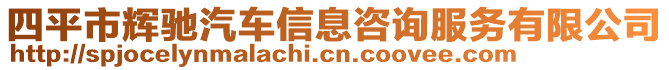 四平市辉驰汽车信息咨询服务有限公司
http://spjocelynmalachi.cn.coovee.com